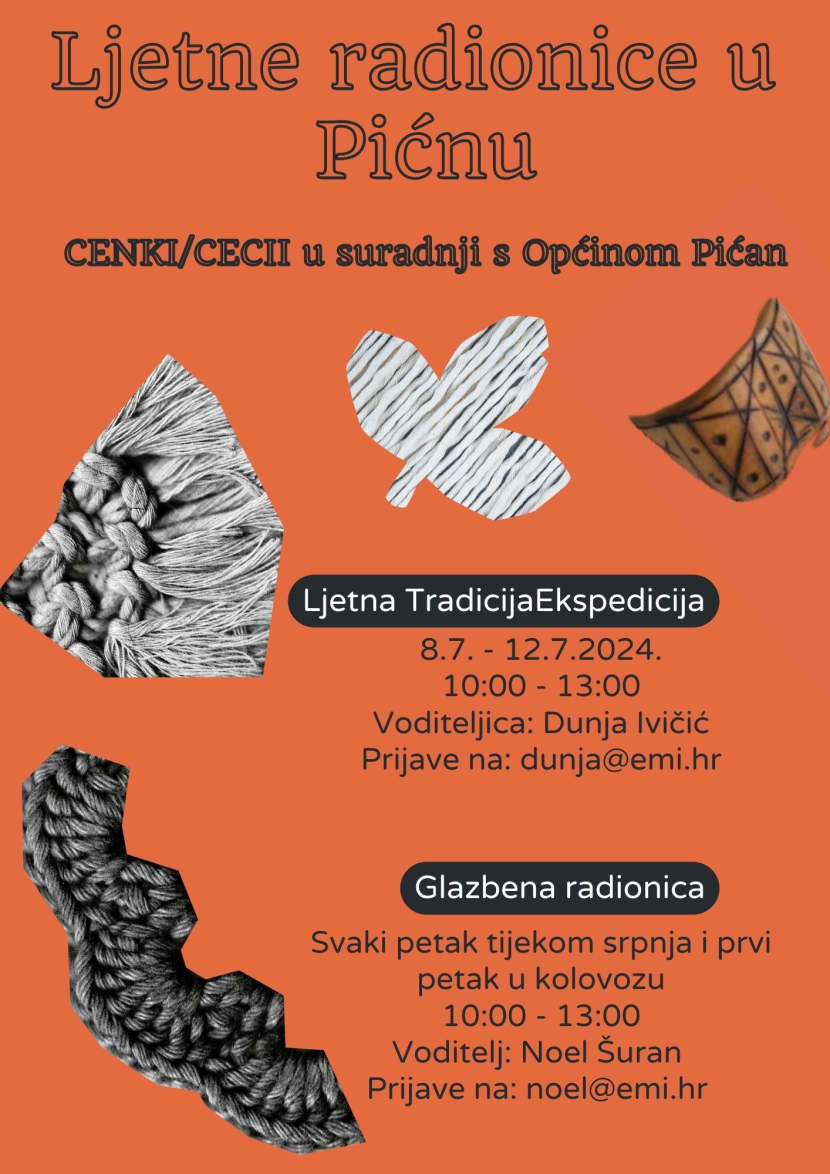 Ljetne radionice u Pićnu

CENKI/CECII u suradnji s Općinom Pićan

Ljetna TradicijaEkspedicija

8.7. - 12.7.2024.
10:00 - 13:00
Voditeljica: Dunja Ivičić
Prijave na: dunja@emi.hr

Glazbena radionica

Svaki petak tijekom srpnja i prvi petak u kolovozu
10:00 - 13:00
Voditelj: Noel Šuran
Prijave na: noel@emi.hr